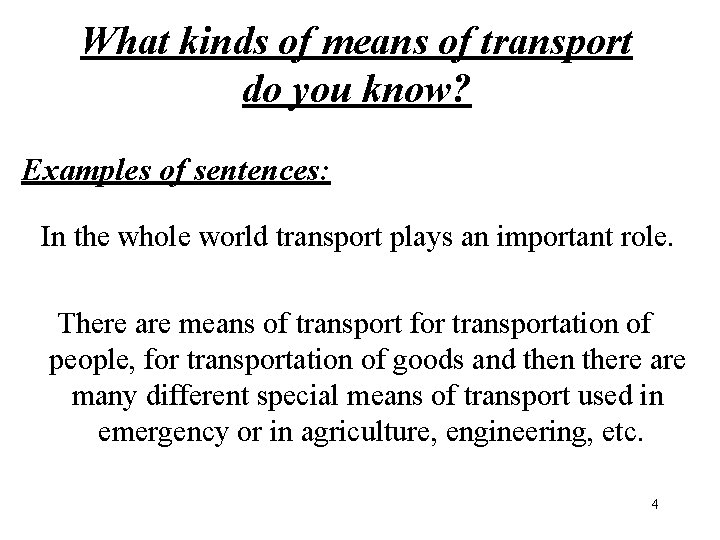 What kinds of means of transport do you know?

Examples of sentences:

In the whole world transport plays an important role.

There are means of transport for transportation of people, for transportation of goods and then there are many different special means of transport used in emergency or in agriculture, engineering, etc.

4